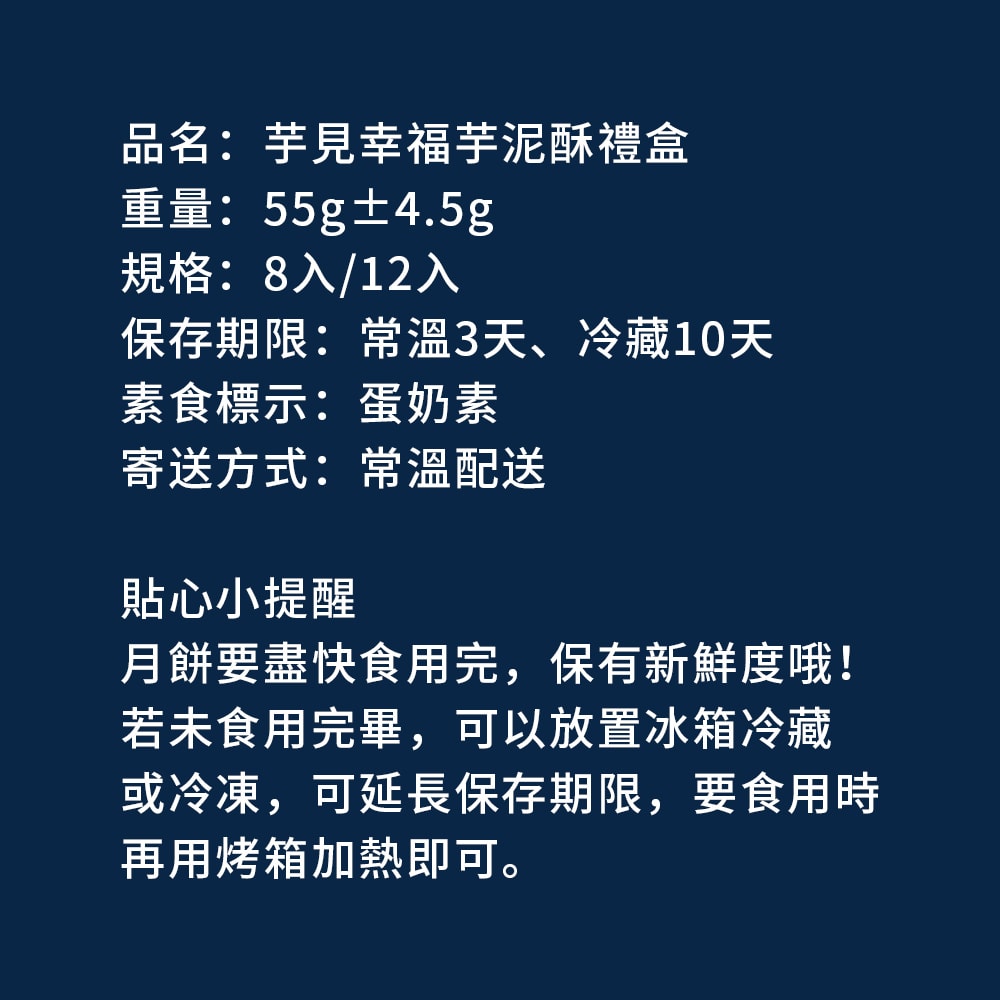 品名：芋見幸福芋泥酥禮盒
重量：55g±4.5g
規格：8入/12入
保存期限：常溫3天、冷藏10天
素食標示：蛋奶素
寄送方式：常溫配送

貼心小提醒
月餅要盡快食用完，保有新鮮度哦！若未食用完畢，可以放置冰箱冷藏或冷凍，可延長保存期限，要食用時再用烤箱加熱即可。